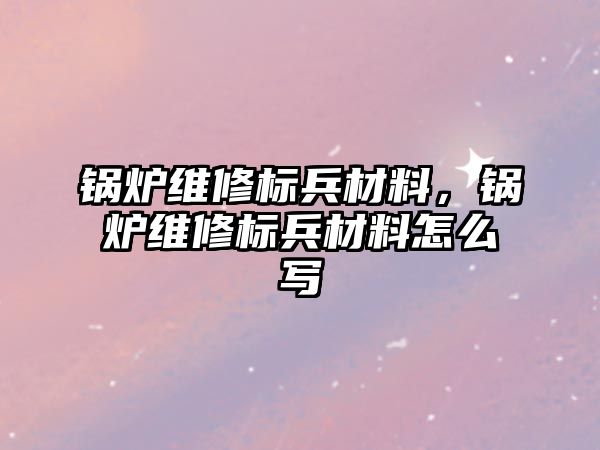 锅炉维修标兵材料，锅炉维修标兵材料怎么写